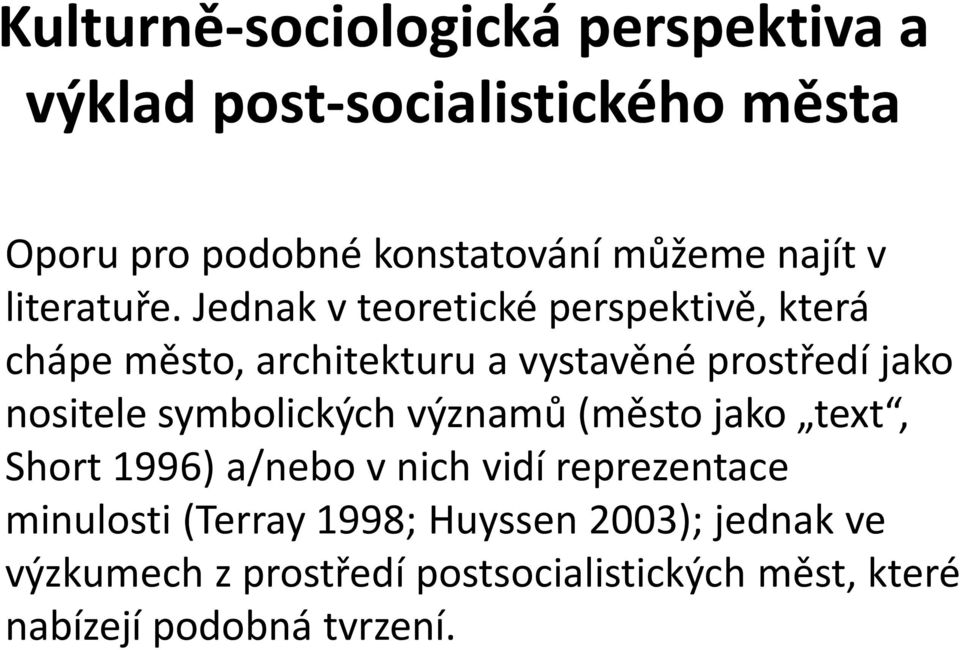 Kulturně-sociologická perspektiva a výklad post-socialistického města

Oporu pro podobné konstatování můžeme najít v literatuře. Jednak v teoretické perspektivě, která chápe město, architekturu a vystavěné prostředí jako nositele symbolických významů (město jako „text“, Short 1996) a/nebo v nich vidí reprezentace minulosti (Terray 1998; Huyssen 2003); jednak ve výzkumech z prostředí postsocialistických měst, které nabízejí podobná tvrzení.